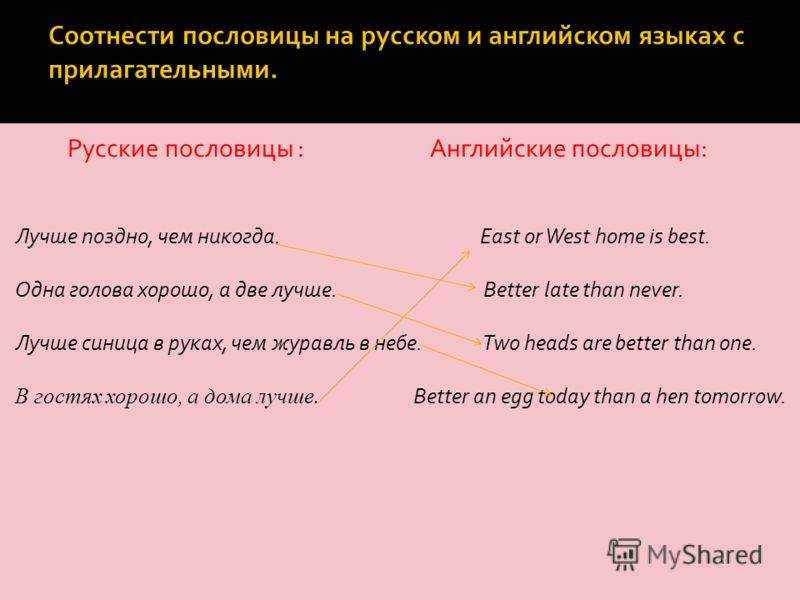 Соотнести пословицы на русском и английском языках с прилагательными.

Русские пословицы :

Лучше поздно, чем никогда.

Одна голова хорошо, а две лучше.

Лучше синица в руках, чем журавль в небе.

В гостях хорошо, а дома лучше.

Английские пословицы:

East or West home is best.

Better late than never.

Two heads are better than one.

Better an egg today than a hen tomorrow.

MyShared